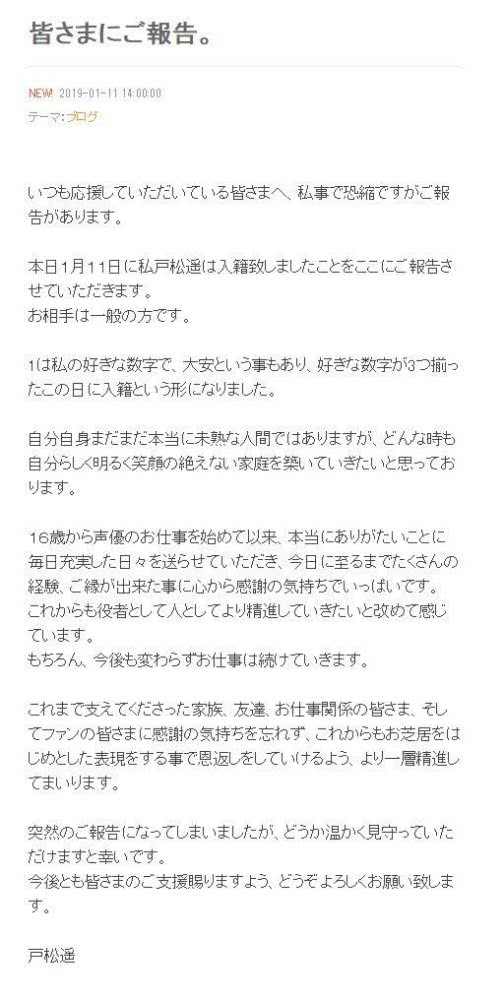 皆さまにご報告。

NEW! 2019-01-11 14:00:00
テーマ:ブログ

いつも応援していただいている皆さまへ、私事で恐縮ですがご報告があります。

本日1月11日に私戸松遥は入籍致しましたことをここにご報告させていただきます。
お相手は一般の方です。

1は私の好きな数字で、大安という事もあり、好きな数字が3つ揃ったこの日に入籍という形になりました。

自分自身まだまだ本当に未熟な人間ではありますが、どんな時も自分らしく明るく笑顔の絶えない家庭を築いていきたいと思っております。

16歳から声優のお仕事を始めて以来、本当にありがたいことに毎日充実した日々を送らせていただき、今日に至るまでたくさんの経験、ご縁が出来た事に心から感謝の気持ちでいっぱいです。
これからも役者として人としてより精進していきたいと改めて感じています。
もちろん、今後も変わらずお仕事は続けていきます。

これまで支えてくださった家族、友達、お仕事関係の皆さま、そしてファンの皆さまに感謝の気持ちを忘れず、これからもお芝居をはじめとした表現をする事で恩返しをしていけるよう、より一層精進してまいります。

突然のご報告になってしまいましたが、どうか温かく見守っていただけますと幸いです。
今後とも皆さまのご支援賜りますよう、どうぞよろしくお願い致します。

戸松遥